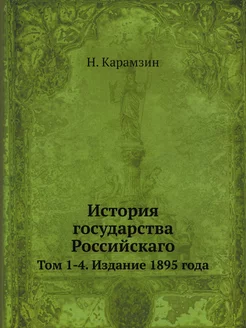 Н. Карамзин

История государства Российскаго

Том 1-4. Издание 1895 года